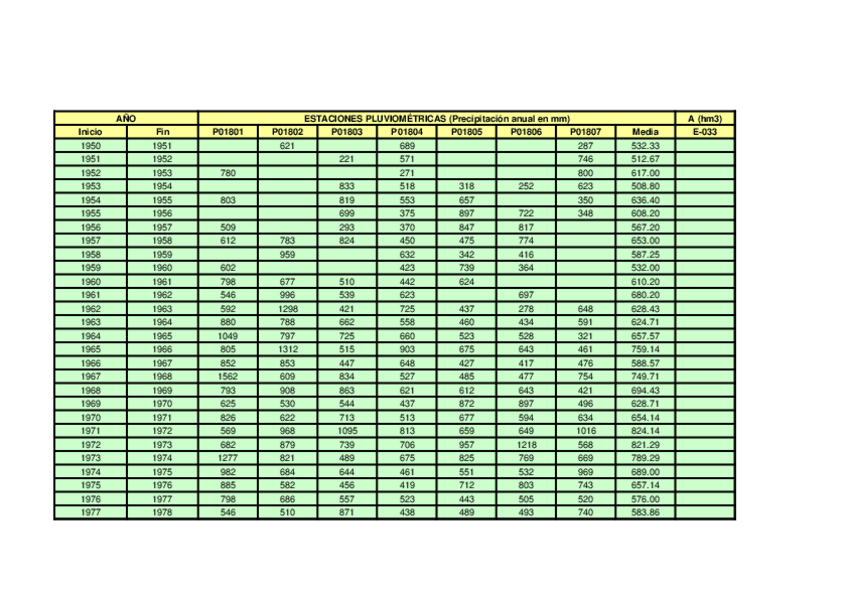 | AÑO | | ESTACIONES PLUVIOMÉTRICAS (Precipitación anual en mm) | | | | | | | | A (hm3) |
|---|---|---|---|---|---|---|---|---|---|---|
| Inicio | Fin | P01801 | P01802 | P01803 | P01804 | P01805 | P01806 | P01807 | Media | E-033 |
| 1950 | 1951 | | 621 | | 689 | | | 287 | 532.33 | |
| 1951 | 1952 | | | 221 | 571 | | | 746 | 512.67 | |
| 1952 | 1953 | 780 | | | 271 | | | 800 | 617.00 | |
| 1953 | 1954 | | | 833 | 518 | 318 | 252 | 623 | 508.80 | |
| 1954 | 1955 | 803 | | 819 | 553 | 657 | | 350 | 636.40 | |
| 1955 | 1956 | | | 699 | 375 | 897 | 722 | 348 | 608.20 | |
| 1956 | 1957 | 509 | | 293 | 370 | 847 | 817 | | 567.20 | |
| 1957 | 1958 | 612 | 783 | 824 | 450 | 475 | 774 | | 653.00 | |
| 1958 | 1959 | | 959 | | 632 | 342 | 416 | | 587.25 | |
| 1959 | 1960 | 602 | | | 423 | 739 | 364 | | 532.00 | |
| 1960 | 1961 | 798 | 677 | 510 | 442 | 624 | | | 610.20 | |
| 1961 | 1962 | 546 | 996 | 539 | 623 | | 697 | | 680.20 | |
| 1962 | 1963 | 592 | 1298 | 421 | 725 | 437 | 278 | 648 | 628.43 | |
| 1963 | 1964 | 880 | 788 | 662 | 558 | 460 | 434 | 591 | 624.71 | |
| 1964 | 1965 | 1049 | 797 | 725 | 660 | 523 | 528 | 321 | 657.57 | |
| 1965 | 1966 | 805 | 1312 | 515 | 903 | 675 | 643 | 461 | 759.14 | |
| 1966 | 1967 | 852 | 853 | 447 | 648 | 427 | 417 | 476 | 588.57 | |
| 1967 | 1968 | 1562 | 609 | 834 | 527 | 485 | 477 | 754 | 749.71 | |
| 1968 | 1969 | 793 | 908 | 863 | 621 | 612 | 643 | 421 | 694.43 | |
| 1969 | 1970 | 625 | 530 | 544 | 437 | 872 | 897 | 496 | 628.71 | |
| 1970 | 1971 | 826 | 622 | 713 | 513 | 677 | 594 | 634 | 654.14 | |
| 1971 | 1972 | 569 | 968 | 1095 | 813 | 659 | 649 | 1016 | 824.14 | |
| 1972 | 1973 | 682 | 879 | 739 | 706 | 957 | 1218 | 568 | 821.29 | |
| 1973 | 1974 | 1277 | 821 | 489 | 675 | 825 | 769 | 669 | 789.29 | |
| 1974 | 1975 | 982 | 684 | 644 | 461 | 551 | 532 | 969 | 689.00 | |
| 1975 | 1976 | 885 | 582 | 456 | 419 | 712 | 803 | 743 | 657.14 | |
| 1976 | 1977 | 798 | 686 | 557 | 523 | 443 | 505 | 520 | 576.00 | |
| 1977 | 1978 | 546 | 510 | 871 | 438 | 489 | 493 | 740 | 583.86 | |